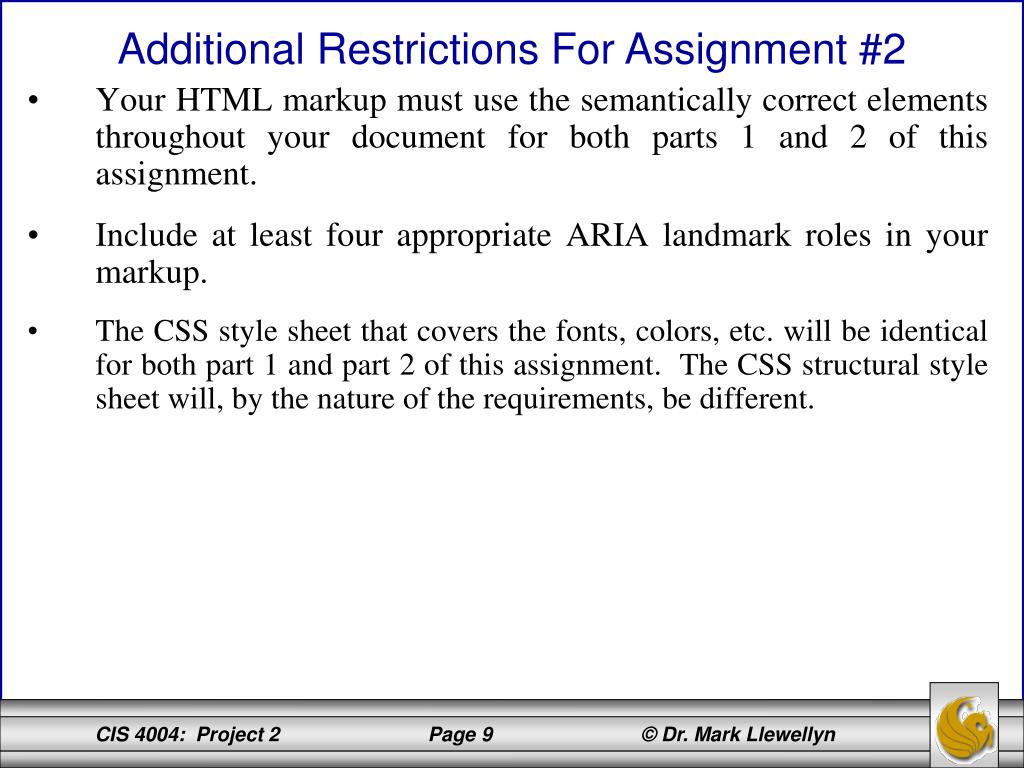 Additional Restrictions For Assignment #2

• Your HTML markup must use the semantically correct elements throughout your document for both parts 1 and 2 of this assignment.

• Include at least four appropriate ARIA landmark roles in your markup.

• The CSS style sheet that covers the fonts, colors, etc. will be identical for both part 1 and part 2 of this assignment. The CSS structural style sheet will, by the nature of the requirements, be different.

CIS 4004: Project 2 Page 9 © Dr. Mark Llewellyn